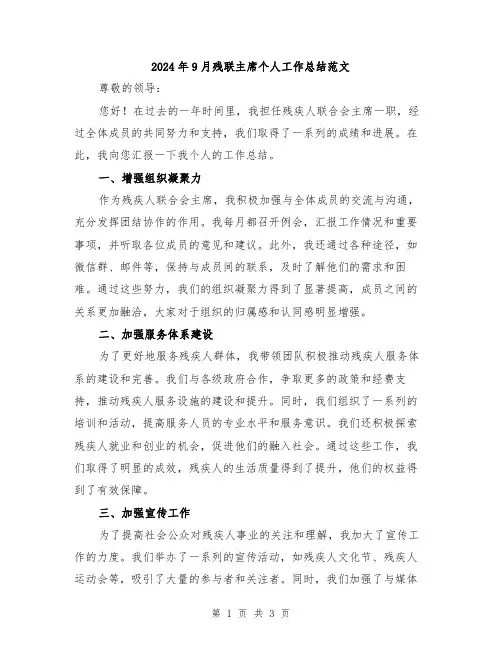 2024年9月残联主席个人工作总结范文

尊敬的领导：

您好！在过去的一年时间里，我担任残疾人联合会主席一职，经过全体成员的共同努力和支持，我们取得了一系列的成绩和进展。在此，我向您汇报一下我个人的工作总结。

一、增强组织凝聚力

作为残疾人联合会主席，我积极加强与全体成员的交流与沟通，充分发挥团结协作的作用。我每月都召开例会，汇报工作情况和重要事项，并听取各位成员的意见和建议。此外，我还通过各种途径，如微信群、邮件等，保持与成员间的联系，及时了解他们的需求和困难。通过这些努力，我们的组织凝聚力得到了显著提高，成员之间的关系更加融洽，大家对于组织的归属感和认同感明显增强。

二、加强服务体系建设

为了更好地服务残疾人群体，我带领团队积极推动残疾人服务体系的建设和完善。我们与各级政府合作，争取更多的政策和经费支持，推动残疾人服务设施的建设和提升。同时，我们组织了一系列的培训和活动，提高服务人员的专业水平和服务意识。我们还积极探索残疾人就业和创业的机会，促进他们的融入社会。通过这些工作，我们取得了明显的成效，残疾人的生活质量得到了提升，他们的权益得到了有效保障。

三、加强宣传工作

为了提高社会公众对残疾人事业的关注和理解，我加大了宣传工作的力度。我们举办了一系列的宣传活动，如残疾人文化节、残疾人运动会等，吸引了大量的参与者和关注者。同时，我们加强了与媒体

第 1 页 共 3 页